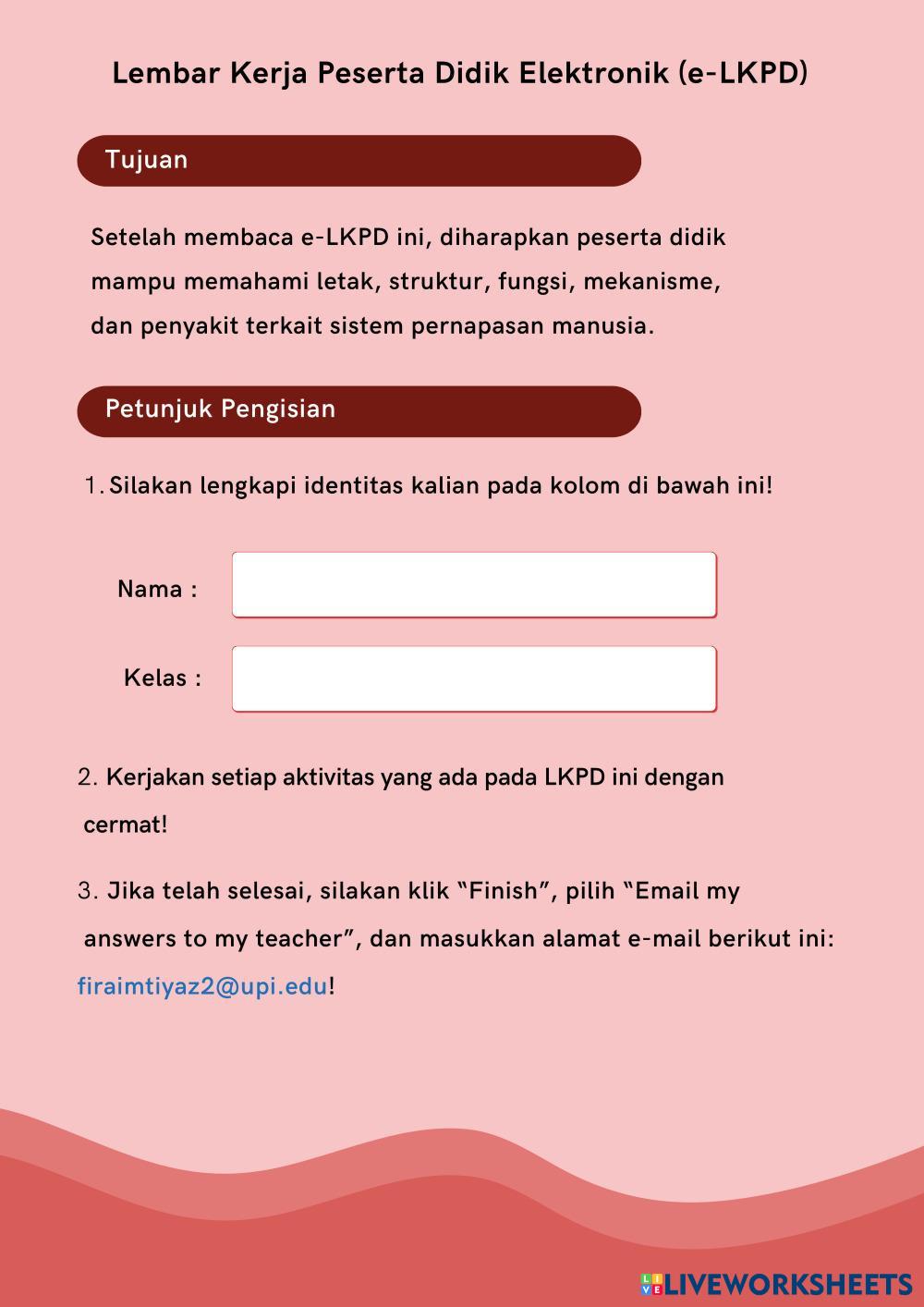 Lembar Kerja Peserta Didik Elektronik (e-LKPD)

Tujuan

Setelah membaca e-LKPD ini, diharapkan peserta didik mampu memahami letak, struktur, fungsi, mekanisme, dan penyakit terkait sistem pernapasan manusia.

Petunjuk Pengisian

1. Silakan lengkapi identitas kalian pada kolom di bawah ini!

Nama :

Kelas :

2. Kerjakan setiap aktivitas yang ada pada LKPD ini dengan cermat!

3. Jika telah selesai, silakan klik “Finish”, pilih “Email my answers to my teacher”, dan masukkan alamat e-mail berikut ini: firaimtiyaz2@upi.edu!

LIVEWORKSHEETS